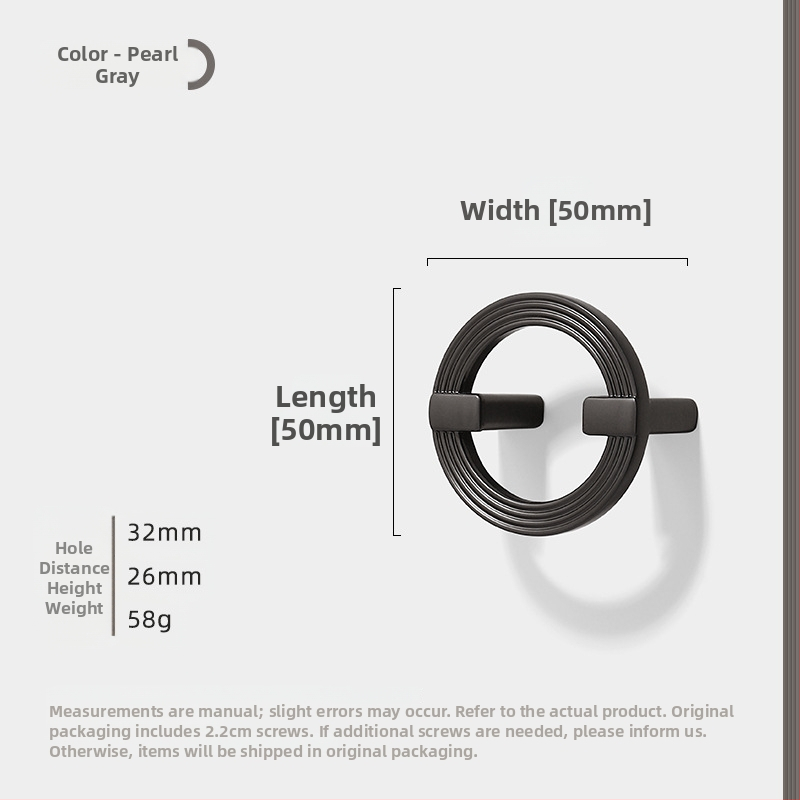 Color - Pearl Gray

Width [50mm]

Length [50mm]

Hole Distance
Height
Weight

32mm
26mm
58g

Measurements are manual; slight errors may occur. Refer to the actual product. Original packaging includes 2.2cm screws. If additional screws are needed, please inform us. Otherwise, items will be shipped in original packaging.